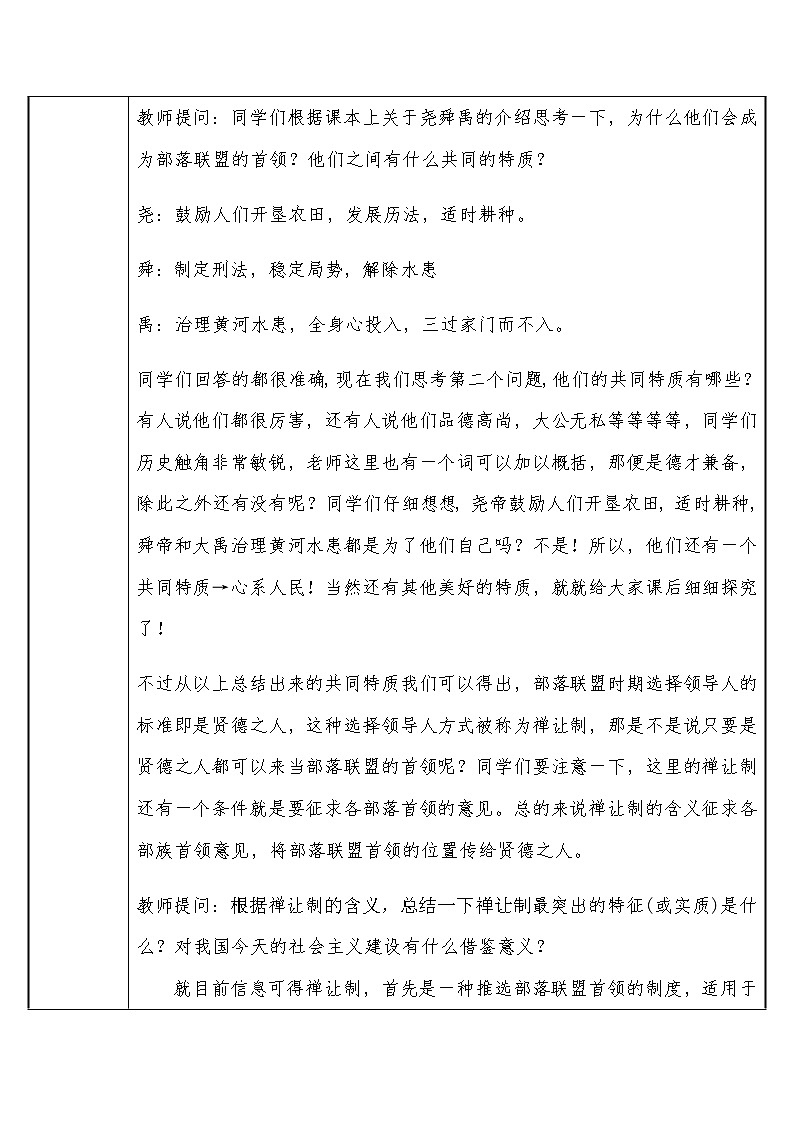 教师提问：同学们根据课本上关于尧舜禹的介绍思考一下，为什么他们会成为部落联盟的首领？他们之间有什么共同的特质？

尧：鼓励人们开垦农田，发展历法，适时耕种。

舜：制定刑法，稳定局势，解除水患

禹：治理黄河水患，全身心投入，三过家门而不入。

同学们回答的都很准确，现在我们思考第二个问题，他们的共同特质有哪些？有人说他们都很厉害，还有人说他们品德高尚，大公无私等等等等，同学们历史触角非常敏锐，老师这里也有一个词可以加以概括，那便是德才兼备，除此之外还有没有呢？同学们仔细想想，尧帝鼓励人们开垦农田，适时耕种，舜帝和大禹治理黄河水患都是为了他们自己吗？不是！所以，他们还有一个共同特质→心系人民！当然还有其他美好的特质，就就给大家课后细细探究了！

不过从以上总结出来的共同特质我们可以得出，部落联盟时期选择领导人的标准即是贤德之人，这种选择领导人方式被称为禅让制，那是不是说只要是贤德之人都可以来当部落联盟的首领呢？同学们要注意一下，这里的禅让制还有一个条件就是要征求各部落首领的意见。总的来说禅让制的含义征求各部族首领意见，将部落联盟首领的位置传给贤德之人。

教师提问：根据禅让制的含义，总结一下禅让制最突出的特征(或实质)是什么？对我国今天的社会主义建设有什么借鉴意义？

就目前信息可得禅让制，首先是一种推选部落联盟首领的制度，适用于